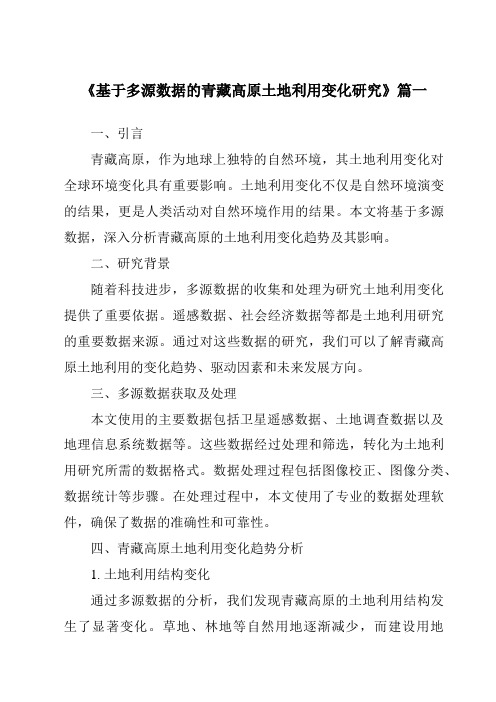 《基于多源数据的青藏高原土地利用变化研究》篇一

一、引言

青藏高原，作为地球上独特的自然环境，其土地利用变化对全球环境变化具有重要影响。土地利用变化不仅是自然环境演变的结果，更是人类活动对自然环境作用的结果。本文将基于多源数据，深入分析青藏高原的土地利用变化趋势及其影响。

二、研究背景

随着科技进步，多源数据的收集和处理为研究土地利用变化提供了重要依据。遥感数据、社会经济数据等都是土地利用研究的重要数据来源。通过对这些数据的研究，我们可以了解青藏高原土地利用的变化趋势、驱动因素和未来发展方向。

三、多源数据获取及处理

本文使用的主要数据包括卫星遥感数据、土地调查数据以及地理信息系统数据等。这些数据经过处理和筛选，转化为土地利用研究所需的数据格式。数据处理过程包括图像校正、图像分类、数据统计等步骤。在处理过程中，本文使用了专业的数据处理软件，确保了数据的准确性和可靠性。

四、青藏高原土地利用变化趋势分析

1. 土地利用结构变化

通过多源数据的分析，我们发现青藏高原的土地利用结构发生了显著变化。草地、林地等自然用地逐渐减少，而建设用地